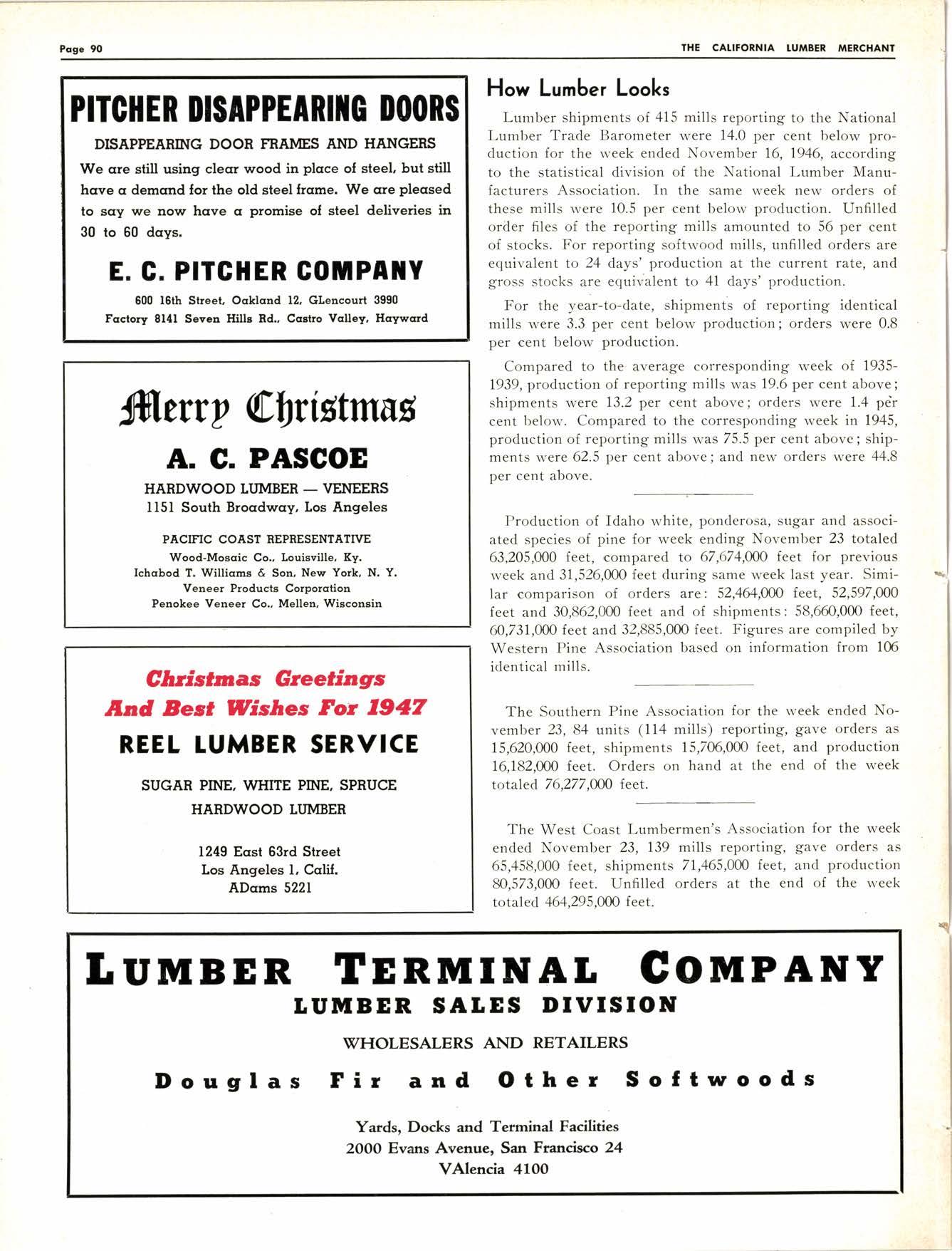 Page 90

THE CALIFORNIA LUMBER MERCHANT

PITCHER DISAPPEARING DOORS

DISAPPEARING DOOR FRAMES AND HANGERS

We are still using clear wood in place of steel, but still have a demand for the old steel frame. We are pleased to say we now have a promise of steel deliveries in 30 to 60 days.

E. C. PITCHER COMPANY

600 16th Street, Oakland 12, GLencourt 3990
Factory 8141 Seven Hills Rd., Castro Valley, Hayward

Merry Christmas

A. C. PASCOE

HARDWOOD LUMBER — VENEERS
1151 South Broadway, Los Angeles

PACIFIC COAST REPRESENTATIVE
Wood-Mosaic Co., Louisville, Ky.
Ichabod T. Williams & Son, New York, N. Y.
Veneer Products Corporation
Penokee Veneer Co., Mellen, Wisconsin

Christmas Greetings
And Best Wishes For 1947

REEL LUMBER SERVICE

SUGAR PINE, WHITE PINE, SPRUCE
HARDWOOD LUMBER

1249 East 63rd Street
Los Angeles 1, Calif.
ADams 5221

How Lumber Looks

Lumber shipments of 415 mills reporting to the National Lumber Trade Barometer were 14.0 per cent below production for the week ended November 16, 1946, according to the statistical division of the National Lumber Manufacturers Association. In the same week new orders of these mills were 10.5 per cent below production. Unfilled order files of the reporting mills amounted to 56 per cent of stocks. For reporting softwood mills, unfilled orders are equivalent to 24 days' production at the current rate, and gross stocks are equivalent to 41 days' production.

For the year-to-date, shipments of reporting identical mills were 3.3 per cent below production; orders were 0.8 per cent below production.

Compared to the average corresponding week of 1935-1939, production of reporting mills was 19.6 per cent above; shipments were 13.2 per cent above; orders were 1.4 per cent below. Compared to the corresponding week in 1945, production of reporting mills was 75.5 per cent above; shipments were 62.5 per cent above; and new orders were 44.8 per cent above.

Production of Idaho white, ponderosa, sugar and associated species of pine for week ending November 23 totaled 63,205,000 feet, compared to 67,674,000 feet for previous week and 31,526,000 feet during same week last year. Similar comparison of orders are: 52,464,000 feet, 52,597,000 feet and 30,862,000 feet and of shipments: 58,660,000 feet, 60,731,000 feet and 32,885,000 feet. Figures are compiled by Western Pine Association based on information from 106 identical mills.

The Southern Pine Association for the week ended November 23, 84 units (114 mills) reporting, gave orders as 15,620,000 feet, shipments 15,706,000 feet, and production 16,182,000 feet. Orders on hand at the end of the week totaled 76,277,000 feet.

The West Coast Lumbermen's Association for the week ended November 23, 139 mills reporting, gave orders as 65,458,000 feet, shipments 71,465,000 feet, and production 80,573,000 feet. Unfilled orders at the end of the week totaled 464,295,000 feet.

LUMBER TERMINAL COMPANY
LUMBER SALES DIVISION

WHOLESALERS AND RETAILERS

Douglas Fir and Other Softwoods

Yards, Docks and Terminal Facilities
2000 Evans Avenue, San Francisco 24
VAlencia 4100